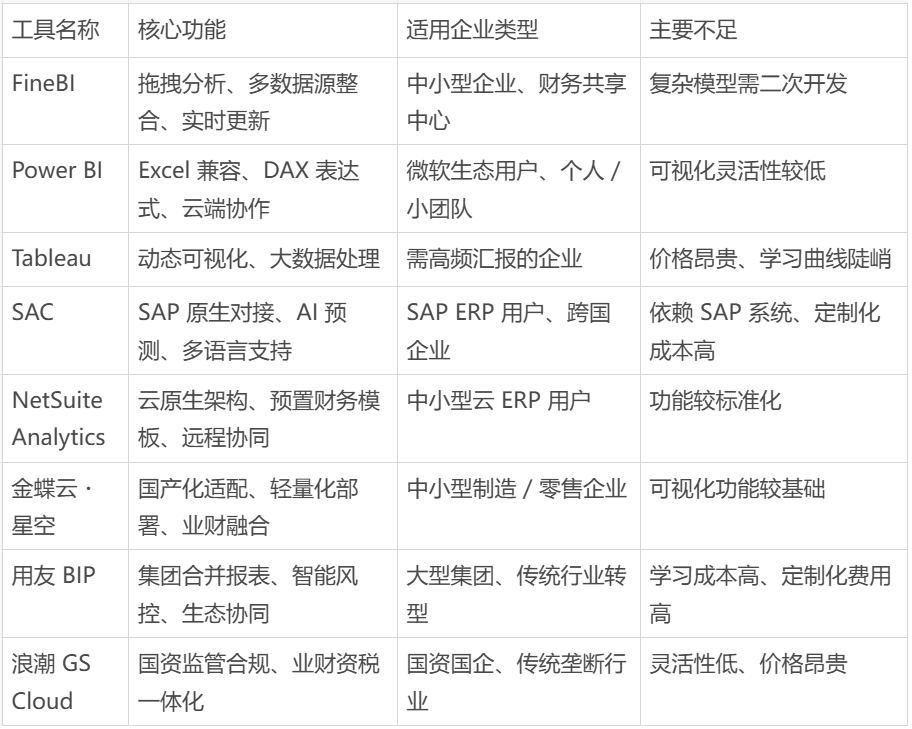 | 工具名称 | 核心功能 | 适用企业类型 | 主要不足 |
|---|---|---|---|
| FineBI | 拖拽分析、多数据源整合、实时更新 | 中小型企业、财务共享中心 | 复杂模型需二次开发 |
| Power BI | Excel兼容、DAX表达式、云端协作 | 微软生态用户、个人/小团队 | 可视化灵活性较低 |
| Tableau | 动态可视化、大数据处理 | 需高频汇报的企业 | 价格昂贵、学习曲线陡峭 |
| SAC | SAP原生对接、AI预测、多语言支持 | SAP ERP用户、跨国企业 | 依赖SAP系统、定制化成本高 |
| NetSuite Analytics | 云原生架构、预置财务模板、远程协同 | 中小型云ERP用户 | 功能较标准化 |
| 金蝶云·星空 | 国产化适配、轻量化部署、业财融合 | 中小型制造/零售企业 | 可视化功能较基础 |
| 用友BIP | 集团合并报表、智能风控、生态协同 | 大型集团、传统行业转型 | 学习成本高、定制化费用高 |
| 浪潮GS Cloud | 国资监管合规、业财资税一体化 | 国资国企、传统垄断行业 | 灵活性低、价格昂贵 |